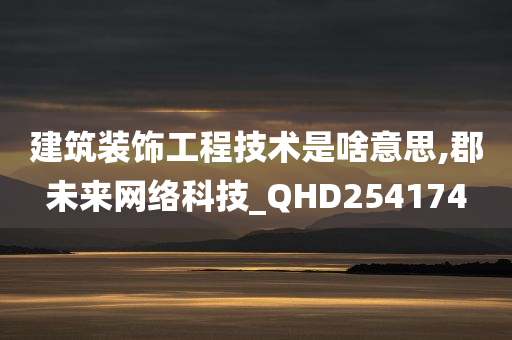 建筑装饰工程技术是啥意思,郡未来网络科技_QHD254174